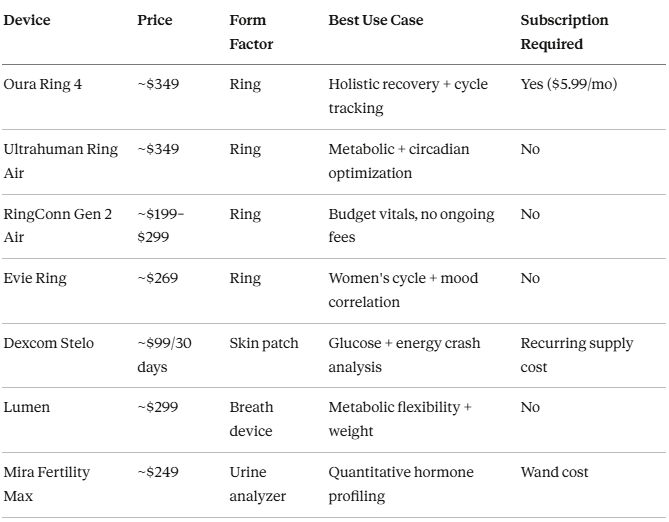 | Device | Price | Form Factor | Best Use Case | Subscription Required |
|---|---|---|---|---|
| Oura Ring 4 | ~\$349 | Ring | Holistic recovery + cycle tracking | Yes (\$5.99/mo) |
| Ultrahuman Ring Air | ~\$349 | Ring | Metabolic + circadian optimization | No |
| RingConn Gen 2 Air | ~\$199–\$299 | Ring | Budget vitals, no ongoing fees | No |
| Evie Ring | ~\$269 | Ring | Women's cycle + mood correlation | No |
| Dexcom Stelo | ~\$99/30 days | Skin patch | Glucose + energy crash analysis | Recurring supply cost |
| Lumen | ~\$299 | Breath device | Metabolic flexibility + weight | No |
| Mira Fertility Max | ~\$249 | Urine analyzer | Quantitative hormone profiling | Wand cost |